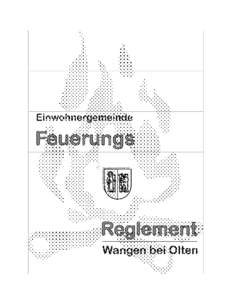 Einwohnergemeinde

Feuerungs

Reglement

Wangen bei Olten